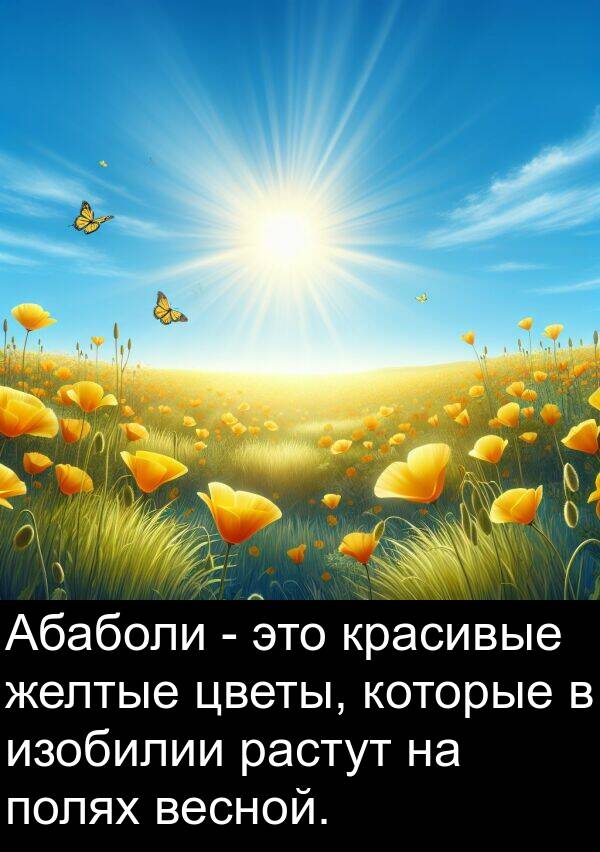 Абаболи - это красивые желтые цветы, которые в изобилии растут на полях весной.